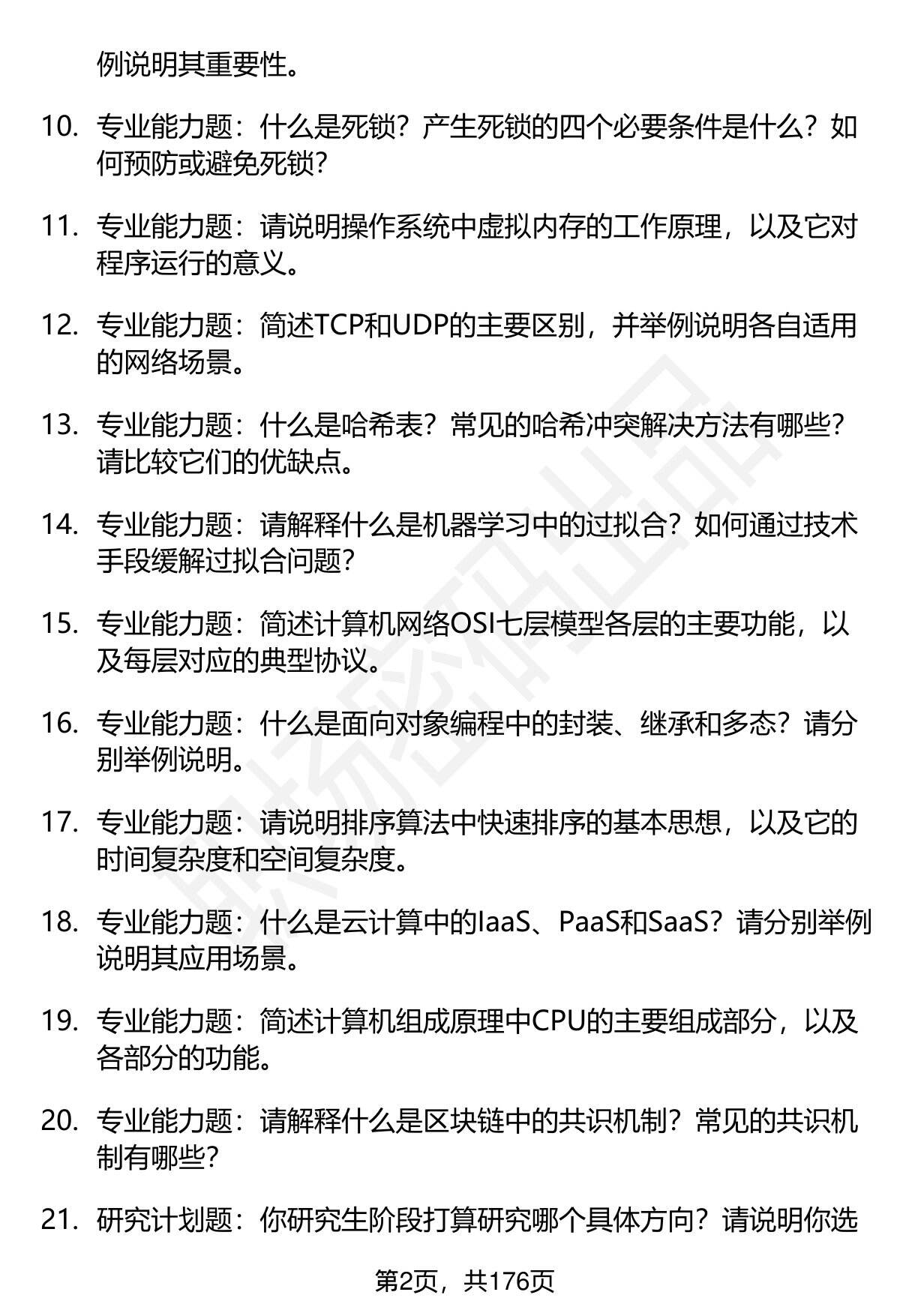 例说明其重要性。

10. 专业能力题：什么是死锁？产生死锁的四个必要条件是什么？如何预防或避免死锁？

11. 专业能力题：请说明操作系统中虚拟内存的工作原理，以及它对程序运行的意义。

12. 专业能力题：简述TCP和UDP的主要区别，并举例说明各自适用的网络场景。

13. 专业能力题：什么是哈希表？常见的哈希冲突解决方法有哪些？请比较它们的优缺点。

14. 专业能力题：请解释什么是机器学习中的过拟合？如何通过技术手段缓解过拟合问题？

15. 专业能力题：简述计算机网络OSI七层模型各层的主要功能，以及每层对应的典型协议。

16. 专业能力题：什么是面向对象编程中的封装、继承和多态？请分别举例说明。

17. 专业能力题：请说明排序算法中快速排序的基本思想，以及它的时间复杂度和空间复杂度。

18. 专业能力题：什么是云计算中的IaaS、PaaS和SaaS？请分别举例说明其应用场景。

19. 专业能力题：简述计算机组成原理中CPU的主要组成部分，以及各部分的功能。

20. 专业能力题：请解释什么是区块链中的共识机制？常见的共识机制有哪些？

21. 研究计划题：你研究生阶段打算研究哪个具体方向？请说明你选

第2页，共176页